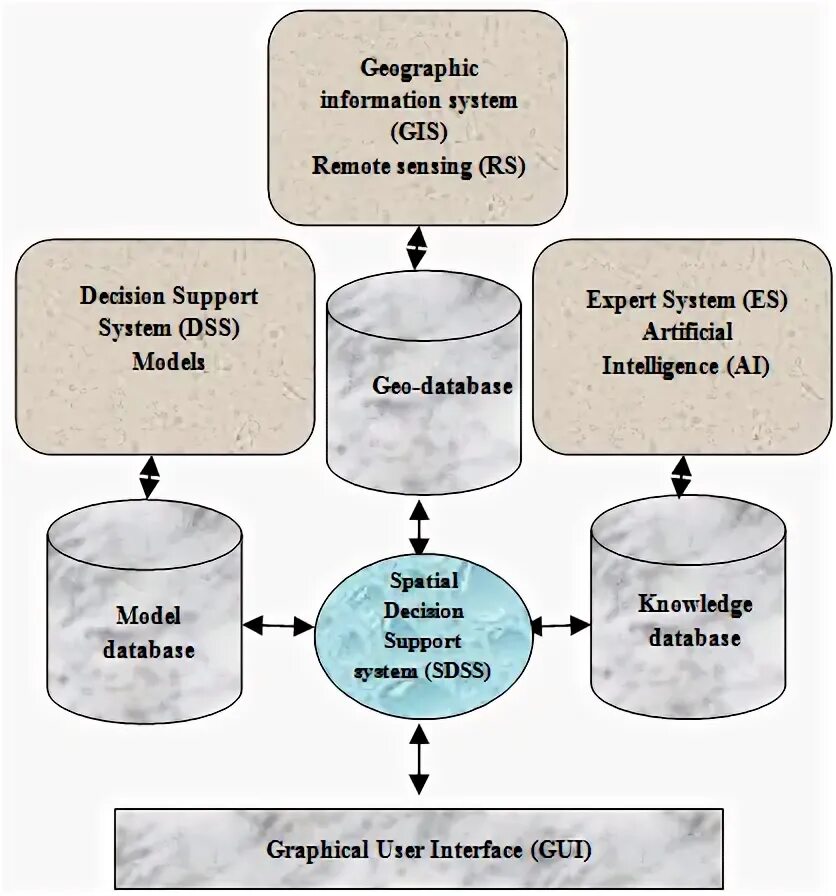 Geographic information system (GIS) Remote sensing (RS)

Decision Support System (DSS) Models

Geo-database

Expert System (ES) Artificial Intelligence (AI)

Model database

Spatial Decision Support system (SDSS)

Knowledge database

Graphical User Interface (GUI)